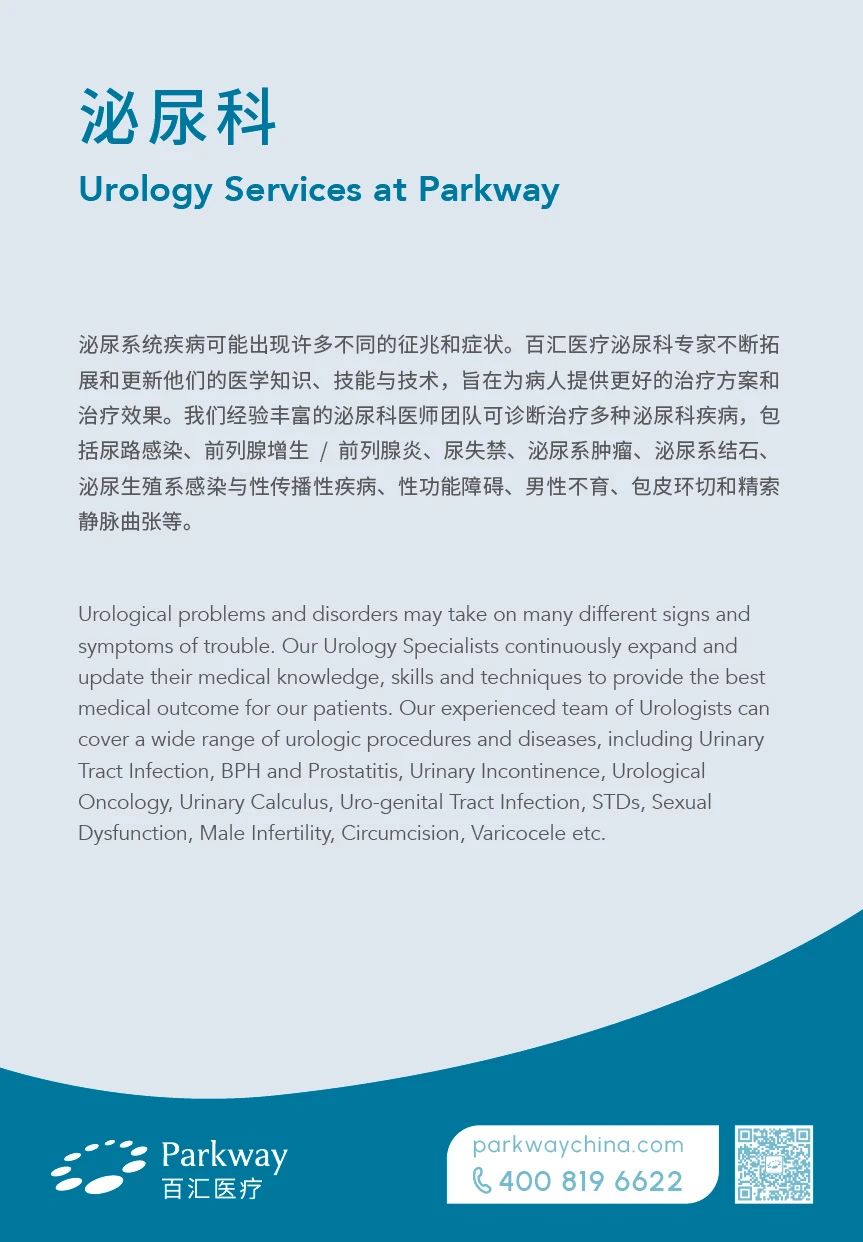 泌尿科

Urology Services at Parkway

泌尿系统疾病可能出现许多不同的征兆和症状。百汇医疗泌尿科专家不断拓展和更新他们的医学知识、技能与技术，旨在为病人提供更好的治疗方案和治疗效果。我们经验丰富的泌尿科医师团队可诊断治疗多种泌尿科疾病，包括尿路感染、前列腺增生 / 前列腺炎、尿失禁、泌尿系肿瘤、泌尿系结石、泌尿生殖系感染与性传播性疾病、性功能障碍、男性不育、包皮环切和精索静脉曲张等。

Urological problems and disorders may take on many different signs and symptoms of trouble. Our Urology Specialists continuously expand and update their medical knowledge, skills and techniques to provide the best medical outcome for our patients. Our experienced team of Urologists can cover a wide range of urologic procedures and diseases, including Urinary Tract Infection, BPH and Prostatitis, Urinary Incontinence, Urological Oncology, Urinary Calculus, Uro-genital Tract Infection, STDs, Sexual Dysfunction, Male Infertility, Circumcision, Varicocele etc.

Parkway
百汇医疗

parkwaychina.com
400 819 6622